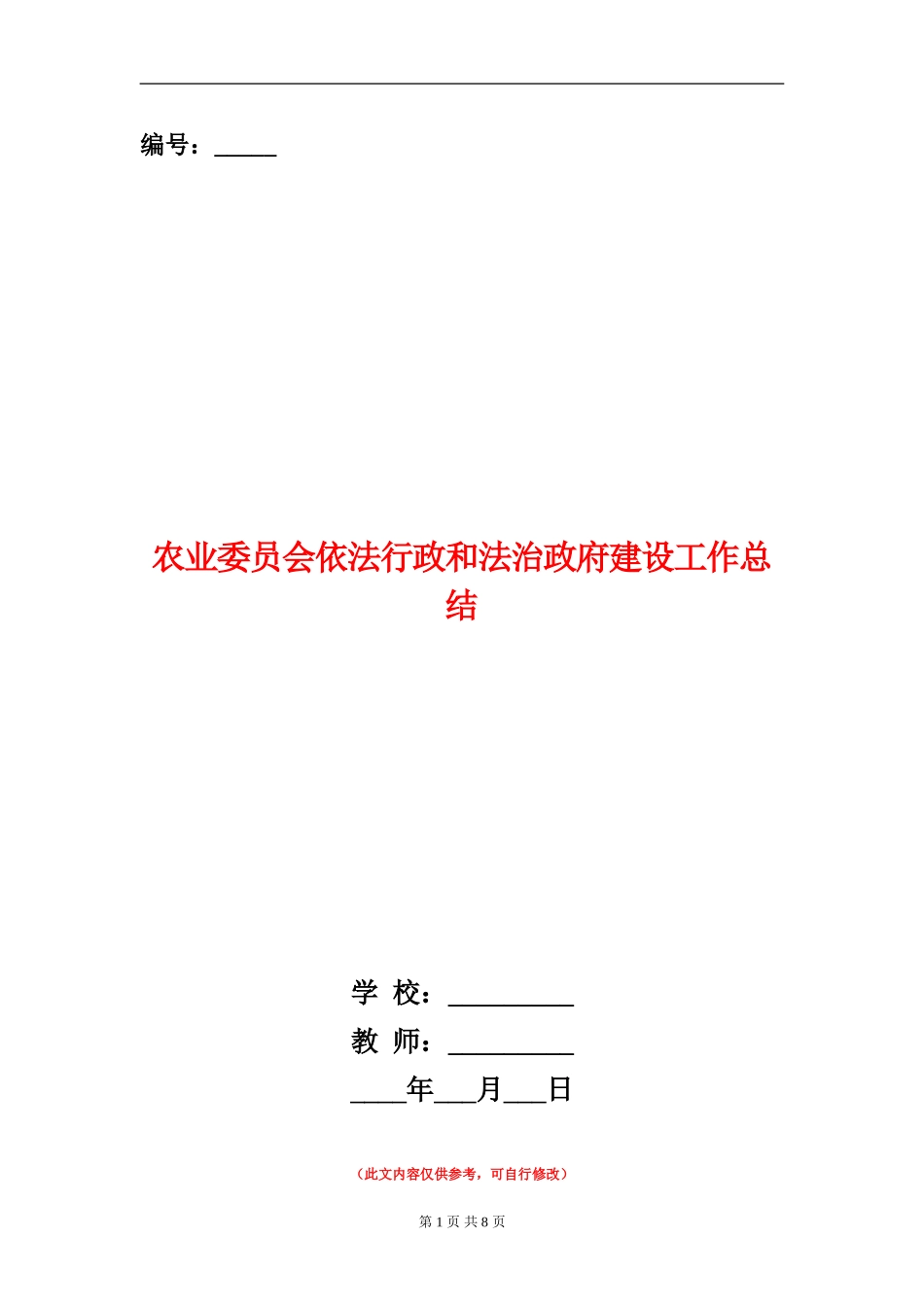 编号：_____

农业委员会依法行政和法治政府建设工作总结

学 校：_________

教 师：_________

____年___月___日

（此文内容仅供参考，可自行修改）

第 1 页 共 8 页